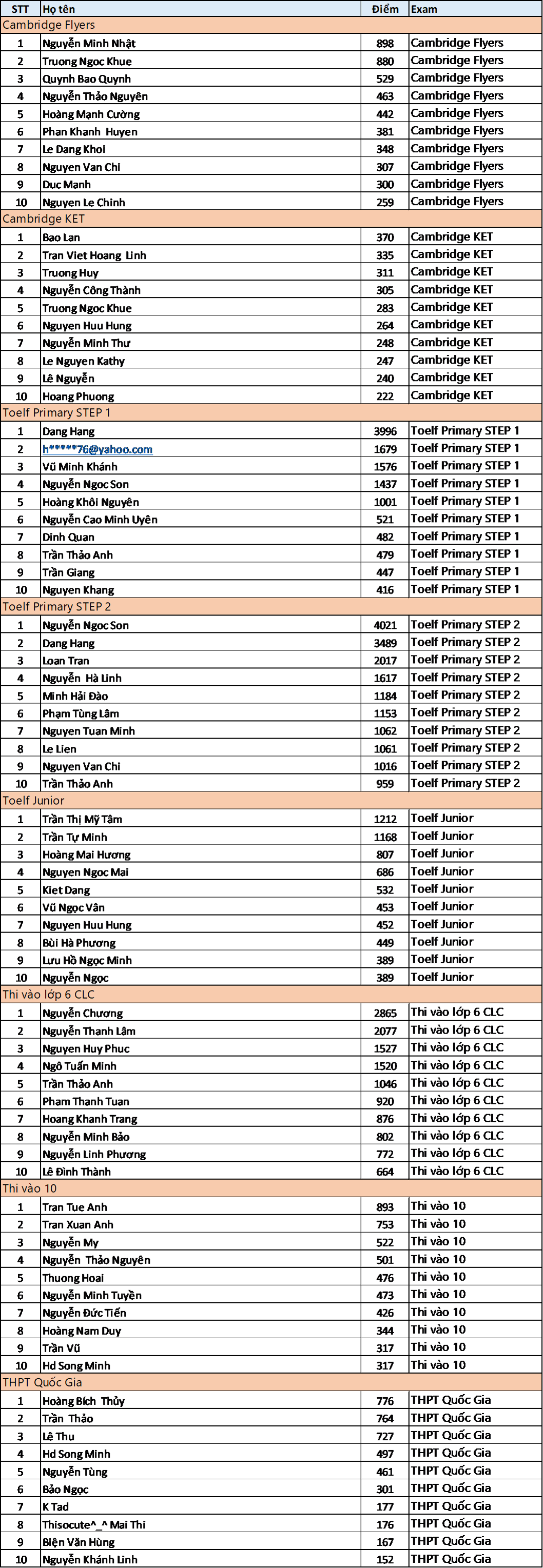 | STT | Họ tên | Điểm | Exam |
|---|---|---|---|
| Cambridge Flyers | | | |
| 1 | Nguyễn Minh Nhật | 898 | Cambridge Flyers |
| 2 | Truong Ngoc Khue | 880 | Cambridge Flyers |
| 3 | Quynh Bao Quynh | 529 | Cambridge Flyers |
| 4 | Nguyễn Thảo Nguyên | 463 | Cambridge Flyers |
| 5 | Hoàng Mạnh Cường | 442 | Cambridge Flyers |
| 6 | Phan Khanh Huyen | 381 | Cambridge Flyers |
| 7 | Le Dang Khoi | 348 | Cambridge Flyers |
| 8 | Nguyen Van Chi | 307 | Cambridge Flyers |
| 9 | Duc Manh | 300 | Cambridge Flyers |
| 10 | Nguyen Le Chinh | 259 | Cambridge Flyers |
| Cambridge KET | | | |
| 1 | Bao Lan | 370 | Cambridge KET |
| 2 | Tran Viet Hoang Linh | 335 | Cambridge KET |
| 3 | Truong Huy | 311 | Cambridge KET |
| 4 | Nguyễn Công Thành | 305 | Cambridge KET |
| 5 | Truong Ngoc Khue | 283 | Cambridge KET |
| 6 | Nguyen Huu Hung | 264 | Cambridge KET |
| 7 | Nguyễn Minh Thư | 248 | Cambridge KET |
| 8 | Le Nguyen Kathy | 247 | Cambridge KET |
| 9 | Lê Nguyễn | 240 | Cambridge KET |
| 10 | Hoang Phuong | 222 | Cambridge KET |
| Toelf Primary STEP 1 | | | |
| 1 | Dang Hang | 3996 | Toelf Primary STEP 1 |
| 2 | h*****76@yahoo.com | 1679 | Toelf Primary STEP 1 |
| 3 | Vũ Minh Khánh | 1576 | Toelf Primary STEP 1 |
| 4 | Nguyễn Ngoc Son | 1437 | Toelf Primary STEP 1 |
| 5 | Hoàng Khôi Nguyên | 1001 | Toelf Primary STEP 1 |
| 6 | Nguyễn Cao Minh Uyên | 521 | Toelf Primary STEP 1 |
| 7 | Dinh Quan | 482 | Toelf Primary STEP 1 |
| 8 | Trần Thảo Anh | 479 | Toelf Primary STEP 1 |
| 9 | Trần Giang | 447 | Toelf Primary STEP 1 |
| 10 | Nguyen Khang | 416 | Toelf Primary STEP 1 |
| Toelf Primary STEP 2 | | | |
| 1 | Nguyễn Ngoc Son | 4021 | Toelf Primary STEP 2 |
| 2 | Dang Hang | 3489 | Toelf Primary STEP 2 |
| 3 | Loan Tran | 2017 | Toelf Primary STEP 2 |
| 4 | Nguyễn Hà Linh | 1617 | Toelf Primary STEP 2 |
| 5 | Minh Hải Đào | 1184 | Toelf Primary STEP 2 |
| 6 | Phạm Tùng Lâm | 1153 | Toelf Primary STEP 2 |
| 7 | Nguyen Tuan Minh | 1062 | Toelf Primary STEP 2 |
| 8 | Le Lien | 1061 | Toelf Primary STEP 2 |
| 9 | Nguyen Van Chi | 1016 | Toelf Primary STEP 2 |
| 10 | Trần Thảo Anh | 959 | Toelf Primary STEP 2 |
| Toelf Junior | | | |
| 1 | Trần Thị Mỹ Tâm | 1212 | Toelf Junior |
| 2 | Trần Tự Minh | 1168 | Toelf Junior |
| 3 | Hoàng Mai Hương | 807 | Toelf Junior |
| 4 | Nguyen Ngoc Mai | 686 | Toelf Junior |
| 5 | Kiet Dang | 532 | Toelf Junior |
| 6 | Vũ Ngọc Vân | 453 | Toelf Junior |
| 7 | Nguyen Huu Hung | 452 | Toelf Junior |
| 8 | Bùi Hà Phương | 449 | Toelf Junior |
| 9 | Lưu Hồ Ngọc Minh | 389 | Toelf Junior |
| 10 | Nguyễn Ngọc | 389 | Toelf Junior |
| Thi vào lớp 6 CLC | | | |
| 1 | Nguyễn Chương | 2865 | Thi vào lớp 6 CLC |
| 2 | Nguyễn Thanh Lâm | 2077 | Thi vào lớp 6 CLC |
| 3 | Nguyen Huy Phuc | 1527 | Thi vào lớp 6 CLC |
| 4 | Ngô Tuấn Minh | 1520 | Thi vào lớp 6 CLC |
| 5 | Trần Thảo Anh | 1046 | Thi vào lớp 6 CLC |
| 6 | Pham Thanh Tuan | 920 | Thi vào lớp 6 CLC |
| 7 | Hoang Khanh Trang | 876 | Thi vào lớp 6 CLC |
| 8 | Nguyễn Minh Bảo | 802 | Thi vào lớp 6 CLC |
| 9 | Nguyễn Linh Phương | 772 | Thi vào lớp 6 CLC |
| 10 | Lê Đình Thành | 664 | Thi vào lớp 6 CLC |
| Thi vào 10 | | | |
| 1 | Tran Tue Anh | 893 | Thi vào 10 |
| 2 | Tran Xuan Anh | 753 | Thi vào 10 |
| 3 | Nguyễn My | 522 | Thi vào 10 |
| 4 | Nguyễn Thảo Nguyên | 501 | Thi vào 10 |
| 5 | Thuong Hoai | 476 | Thi vào 10 |
| 6 | Nguyễn Minh Tuyền | 473 | Thi vào 10 |
| 7 | Nguyễn Đức Tiến | 426 | Thi vào 10 |
| 8 | Hoàng Nam Duy | 344 | Thi vào 10 |
| 9 | Trần Vũ | 317 | Thi vào 10 |
| 10 | Hd Song Minh | 317 | Thi vào 10 |
| THPT Quốc Gia | | | |
| 1 | Hoàng Bích Thủy | 776 | THPT Quốc Gia |
| 2 | Trần Thảo | 764 | THPT Quốc Gia |
| 3 | Lê Thu | 727 | THPT Quốc Gia |
| 4 | Hd Song Minh | 497 | THPT Quốc Gia |
| 5 | Nguyễn Tùng | 461 | THPT Quốc Gia |
| 6 | Bảo Ngọc | 301 | THPT Quốc Gia |
| 7 | K Tad | 177 | THPT Quốc Gia |
| 8 | Thisocute^_^ Mai Thi | 176 | THPT Quốc Gia |
| 9 | Biện Văn Hùng | 167 | THPT Quốc Gia |
| 10 | Nguyễn Khánh Linh | 152 | THPT Quốc Gia |